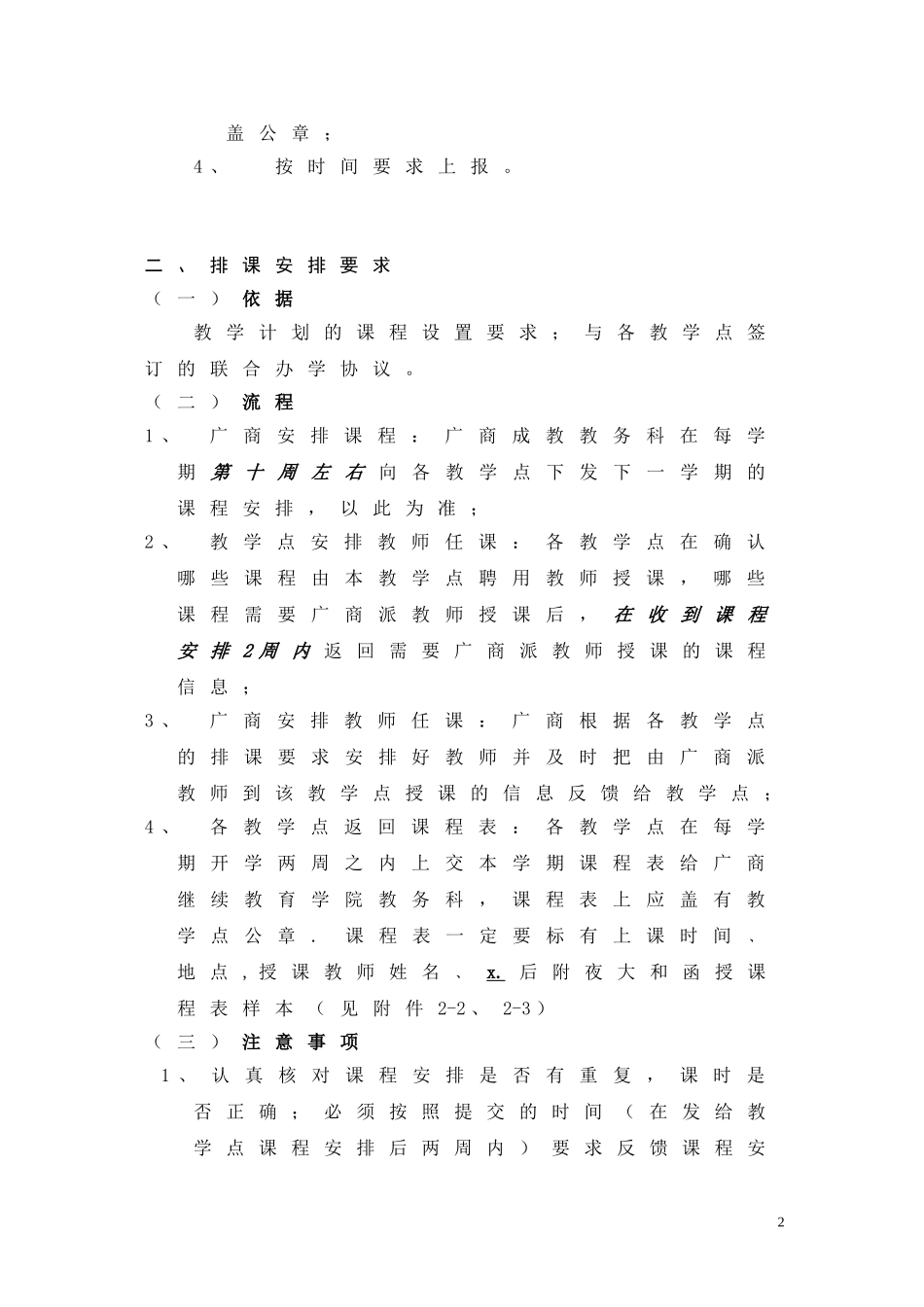 盖公章；

4、按时间要求上报。

二、排课安排要求

（一）依据

教学计划的课程设置要求；与各教学点签订的联合办学协议。

（二）流程

1、广商安排课程：广商成教教务科在每学期第十周左右向各教学点下发下一学期的课程安排，以此为准；

2、教学点安排教师任课：各教学点在确认哪些课程由本教学点聘用教师授课，哪些课程需要广商派教师授课后，在收到课程安排2周内返回需要广商派教师授课的课程信息；

3、广商安排教师任课：广商根据各教学点的排课要求安排好教师并及时把由广商派教师到该教学点授课的信息反馈给教学点；

4、各教学点返回课程表：各教学点在每学期开学两周之内上交本学期课程表给广商继续教育学院教务科，课程表上应盖有教学点公章．课程表一定要标有上课时间、地点，授课教师姓名、x.后附夜大和函授课程表样本（见附件2-2、2-3）

（三）注意事项

1、认真核对课程安排是否有重复，课时是否正确；必须按照提交的时间（在发给教学点课程安排后两周内）要求反馈课程安

2